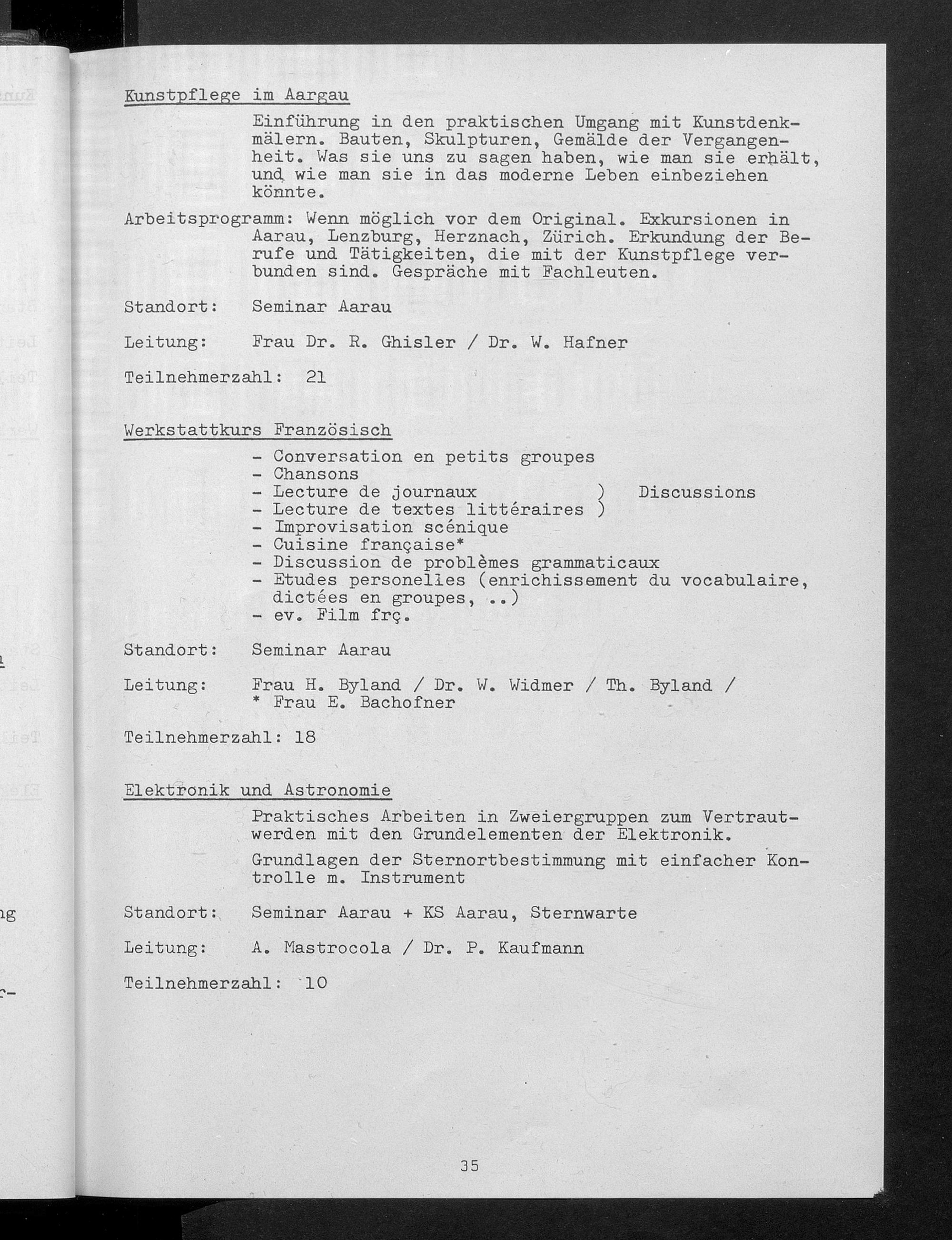 Kunstpflege im Aargau

Einführung in den praktischen Umgang mit Kunstdenkmälern. Bauten, Skulpturen, Gemälde der Vergangenheit. Was sie uns zu sagen haben, wie man sie erhält, und wie man sie in das moderne Leben einbeziehen könnte.

Arbeitsprogramm: Wenn möglich vor dem Original. Exkursionen in Aarau, Lenzburg, Herznach, Zürich. Erkundung der Berufe und Tätigkeiten, die mit der Kunstpflege verbunden sind. Gespräche mit Fachleuten.

Standort: Seminar Aarau

Leitung: Frau Dr. R. Ghisler / Dr. W. Hafner

Teilnehmerzahl: 21

Werkstattkurs Französisch

- Conversation en petits groupes
- Chansons
- Lecture de journaux ) Discussions
- Lecture de textes littéraires )
- Improvisation scénique
- Cuisine française*
- Discussion de problèmes grammaticaux
- Etudes personelles (enrichissement du vocabulaire, dictées en groupes, ..)
- ev. Film frç.

Standort: Seminar Aarau

Leitung: Frau H. Byland / Dr. W. Widmer / Th. Byland /
* Frau E. Bachofner

Teilnehmerzahl: 18

Elektronik und Astronomie

Praktisches Arbeiten in Zweiergruppen zum Vertrautwerden mit den Grundelementen der Elektronik.

Grundlagen der Sternortbestimmung mit einfacher Kontrolle m. Instrument

Standort: Seminar Aarau + KS Aarau, Sternwarte

Leitung: A. Mastrocola / Dr. P. Kaufmann

Teilnehmerzahl: 10

35